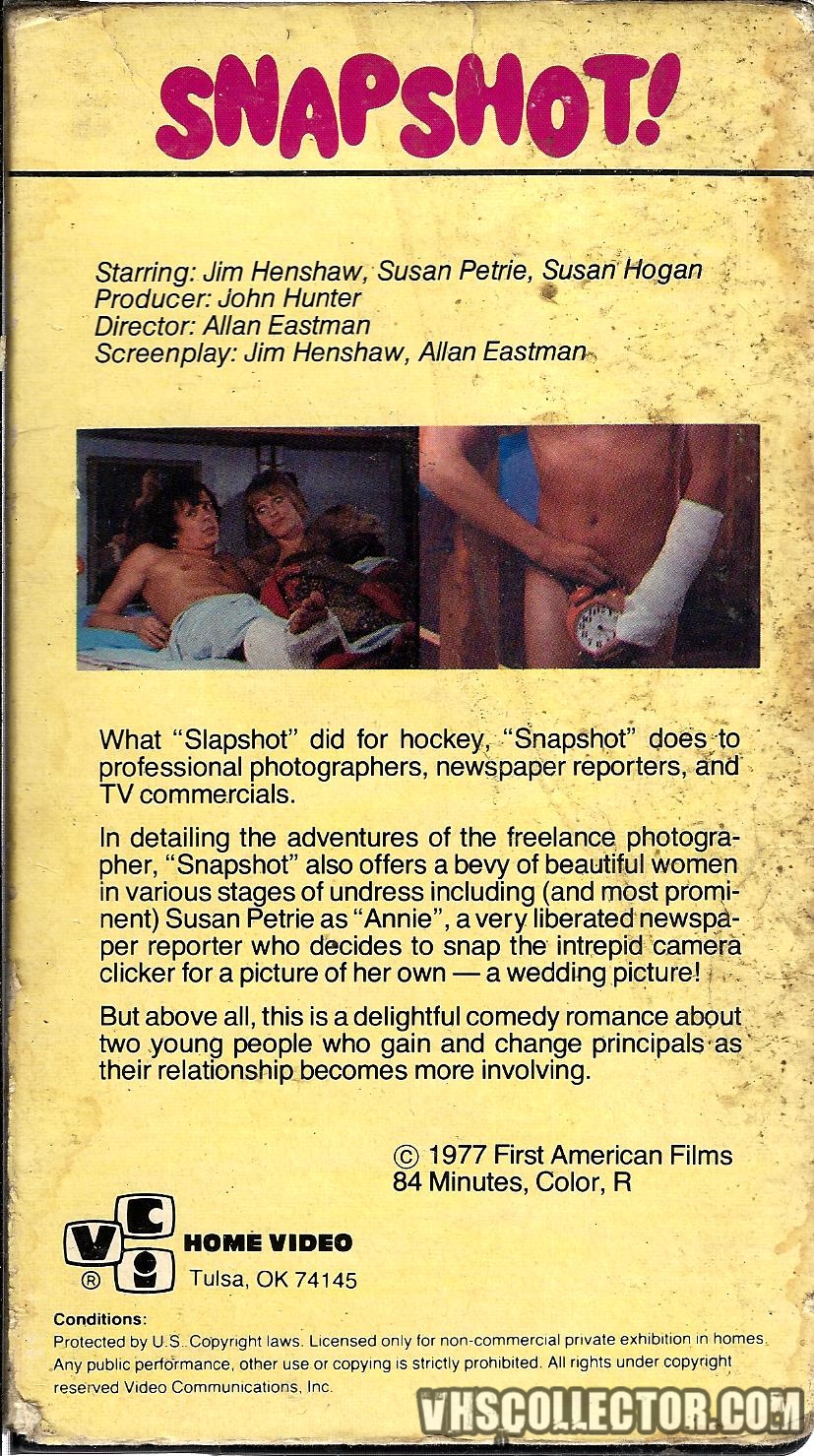 SNAPSHOT!

Starring: Jim Henshaw, Susan Petrie, Susan Hogan
Producer: John Hunter
Director: Allan Eastman
Screenplay: Jim Henshaw, Allan Eastman

What "Slapshot" did for hockey, "Snapshot" does to professional photographers, newspaper reporters, and TV commercials.

In detailing the adventures of the freelance photographer, "Snapshot" also offers a bevy of beautiful women in various stages of undress including (and most prominent) Susan Petrie as "Annie", a very liberated newspaper reporter who decides to snap the intrepid camera clicker for a picture of her own — a wedding picture!

But above all, this is a delightful comedy romance about two young people who gain and change principals as their relationship becomes more involving.

© 1977 First American Films
84 Minutes, Color, R

VCI
®
HOME VIDEO
Tulsa, OK 74145

Conditions:
Protected by U.S. Copyright laws. Licensed only for non-commercial private exhibition in homes. Any public performance, other use or copying is strictly prohibited. All rights under copyright reserved Video Communications, Inc.

VHSCOLLECTOR.COM